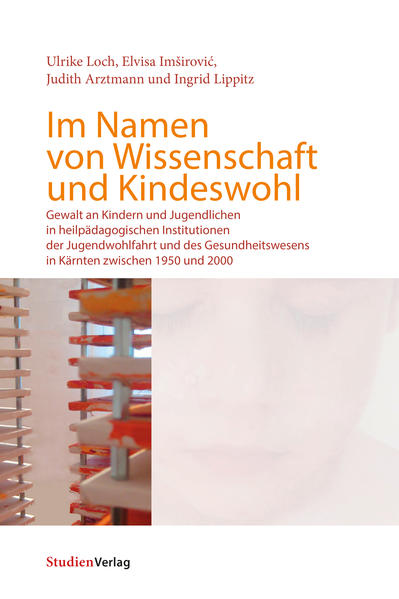 Ulrike Loch, Elvisa Imširović, Judith Arztmann und Ingrid Lippitz

Im Namen von Wissenschaft und Kindeswohl

Gewalt an Kindern und Jugendlichen in heilpädagogischen Institutionen der Jugendwohlfahrt und des Gesundheitswesens in Kärnten zwischen 1950 und 2000

StudienVerlag